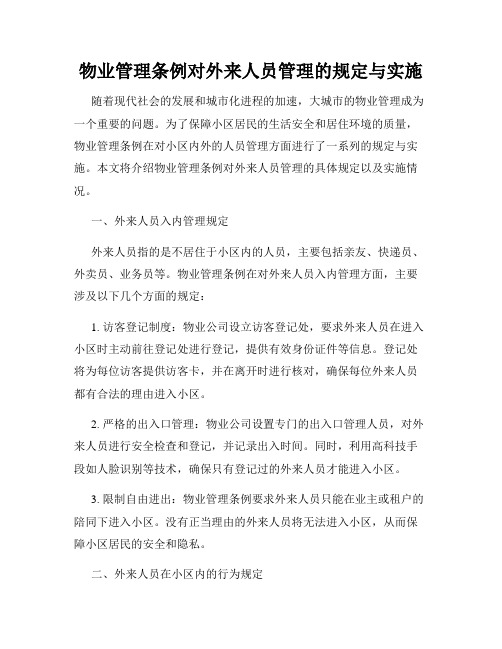 物业管理条例对外来人员管理的规定与实施

随着现代社会的发展和城市化进程的加速，大城市的物业管理成为一个重要的问题。为了保障小区居民的生活安全和居住环境的质量，物业管理条例在对小区内外的人员管理方面进行了一系列的规定与实施。本文将介绍物业管理条例对外来人员管理的具体规定以及实施情况。

一、外来人员入内管理规定

外来人员指的是不居住于小区内的人员，主要包括亲友、快递员、外卖员、业务员等。物业管理条例在对外来人员入内管理方面，主要涉及以下几个方面的规定：

1. 访客登记制度：物业公司设立访客登记处，要求外来人员在进入小区时主动前往登记处进行登记，提供有效身份证件等信息。登记处将为每位访客提供访客卡，并在离开时进行核对，确保每位外来人员都有合法的理由进入小区。

2. 严格的出入口管理：物业公司设置专门的出入口管理人员，对外来人员进行安全检查和登记，并记录出入时间。同时，利用高科技手段如人脸识别等技术，确保只有登记过的外来人员才能进入小区。

3. 限制自由进出：物业管理条例要求外来人员只能在业主或租户的陪同下进入小区。没有正当理由的外来人员将无法进入小区，从而保障小区居民的安全和隐私。

二、外来人员在小区内的行为规定